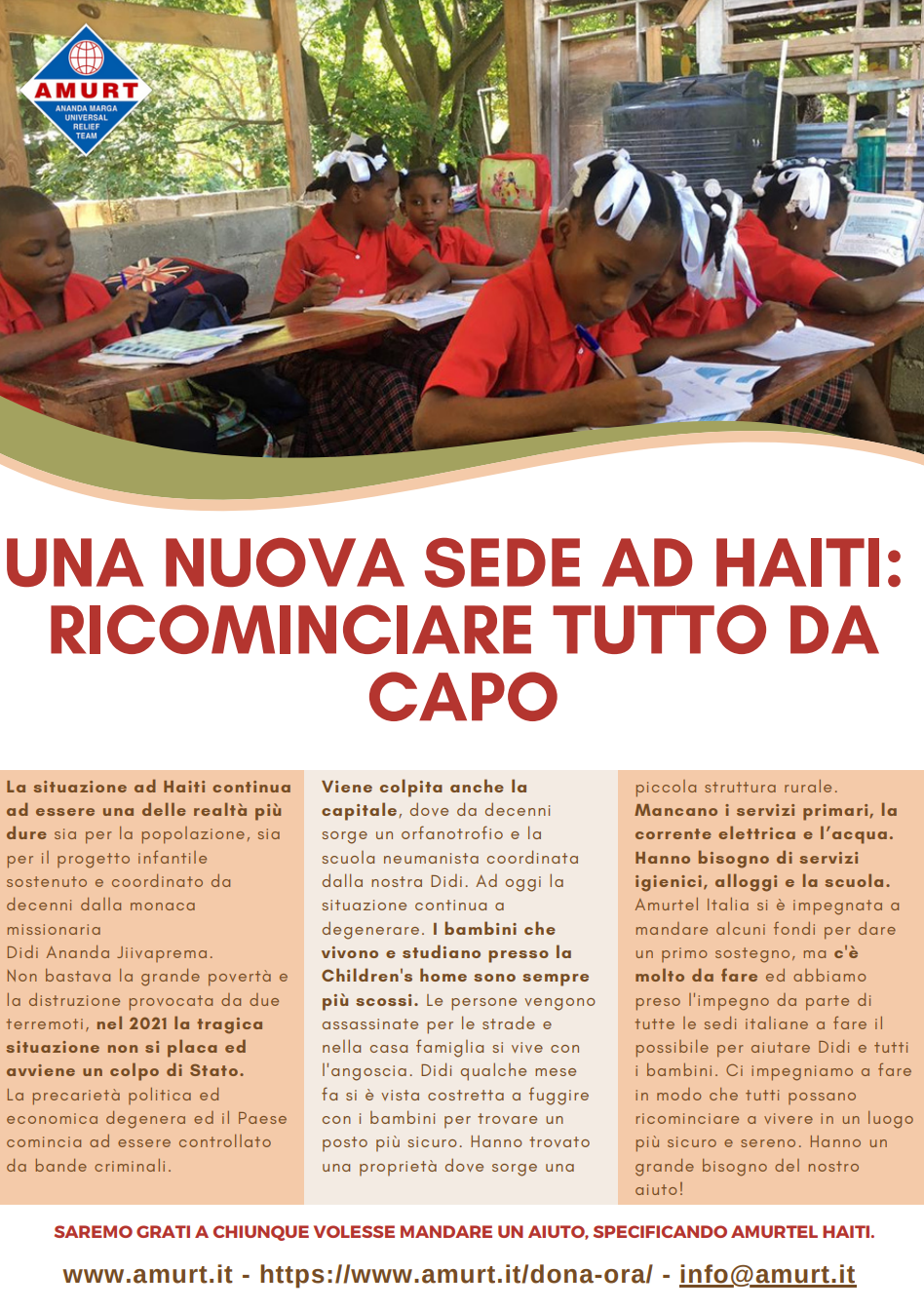 AMURT
ANANDA MARGA UNIVERSAL RELIEF TEAM

UNA NUOVA SEDE AD HAITI: RICOMINCIARE TUTTO DA CAPO

La situazione ad Haiti continua ad essere una delle realtà più dure sia per la popolazione, sia per il progetto infantile sostenuto e coordinato da decenni dalla monaca missionaria Didi Ananda Jiivaprema.
Non bastava la grande povertà e la distruzione provocata da due terremoti, nel 2021 la tragica situazione non si placa ed avviene un colpo di Stato.
La precarietà politica ed economica degenera ed il Paese comincia ad essere controllato da bande criminali.

Viene colpita anche la capitale, dove da decenni sorge un orfanotrofio e la scuola neumanista coordinata dalla nostra Didi. Ad oggi la situazione continua a degenerare. I bambini che vivono e studiano presso la Children's home sono sempre più scossi. Le persone vengono assassinate per le strade e nella casa famiglia si vive con l'angoscia. Didi qualche mese fa si è vista costretta a fuggire con i bambini per trovare un posto più sicuro. Hanno trovato una proprietà dove sorge una piccola struttura rurale.

Mancano i servizi primari, la corrente elettrica e l'acqua. Hanno bisogno di servizi igienici, alloggi e la scuola. Amurtel Italia si è impegnata a mandare alcuni fondi per dare un primo sostegno, ma c'è molto da fare ed abbiamo preso l'impegno da parte di tutte le sedi italiane a fare il possibile per aiutare Didi e tutti i bambini. Ci impegniamo a fare in modo che tutti possano ricominciare a vivere in un luogo più sicuro e sereno. Hanno un grande bisogno del nostro aiuto!

SAREMO GRATI A CHIUNQUE VOLESSE MANDARE UN AIUTO, SPECIFICANDO AMURTEL HAITI.

www.amurt.it - https://www.amurt.it/dona-ora/ - info@amurt.it